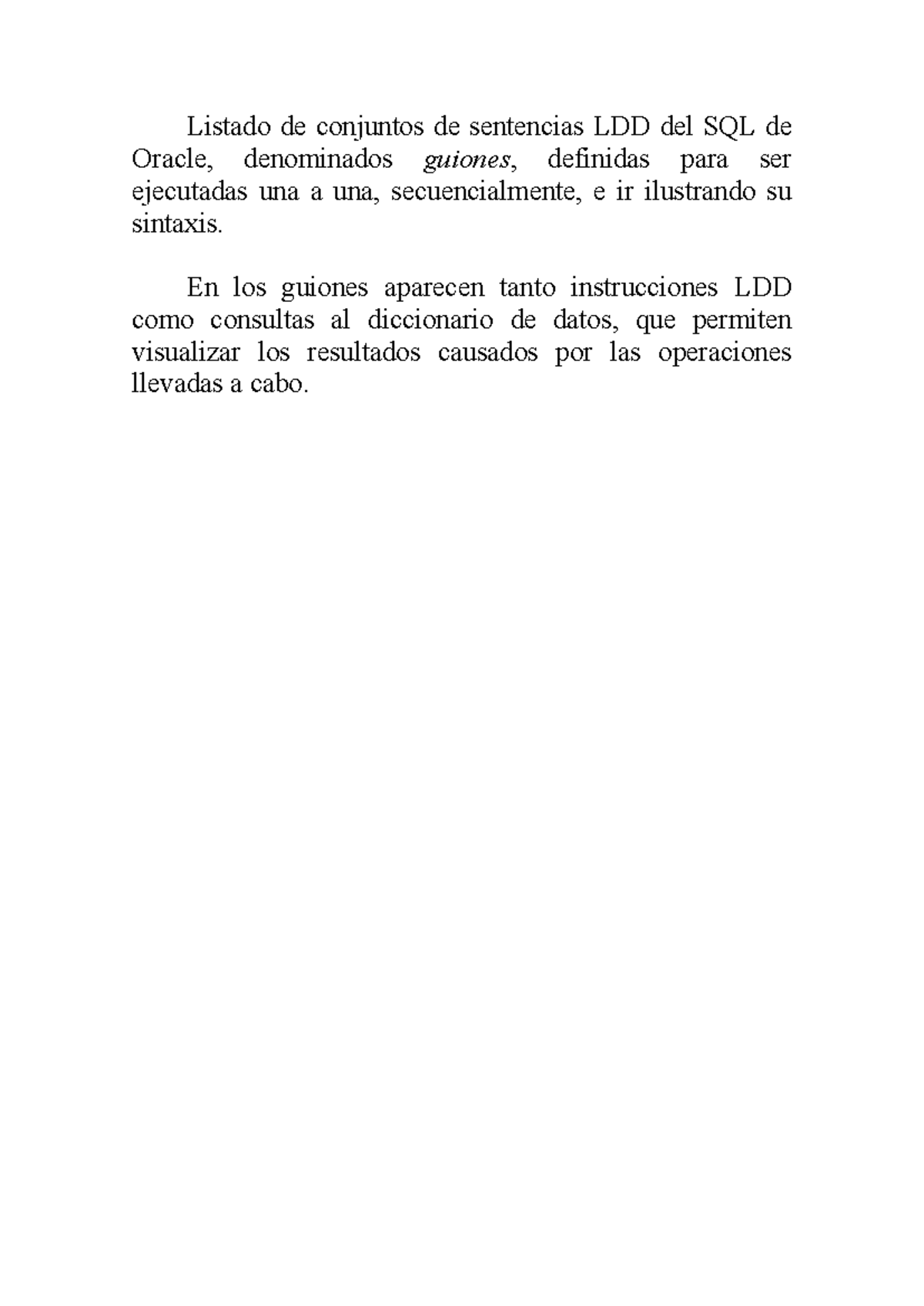 Listado de conjuntos de sentencias LDD del SQL de Oracle, denominados guiones, definidas para ser ejecutadas una a una, secuencialmente, e ir ilustrando su sintaxis.

En los guiones aparecen tanto instrucciones LDD como consultas al diccionario de datos, que permiten visualizar los resultados causados por las operaciones llevadas a cabo.